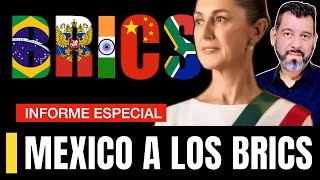 BRICS

INFORME ESPECIAL

MEXICO A LOS BRICS